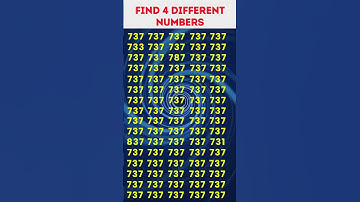 FIND 4 DIFFERENT NUMBERS

737 737 737 737 737
733 737 737 737 737
737 737 787 737 737
737 737 737 737 737
737 737 737 737 737
737 737 737 737 737
737 737 737 737 737
737 737 737 737 737
737 737 737 737 737
737 737 737 737 737
837 737 737 737 731
737 737 737 737 737
737 737 737 737 737
737 737 737 737 737
737 737 737 737 737
737 737 737 737 737